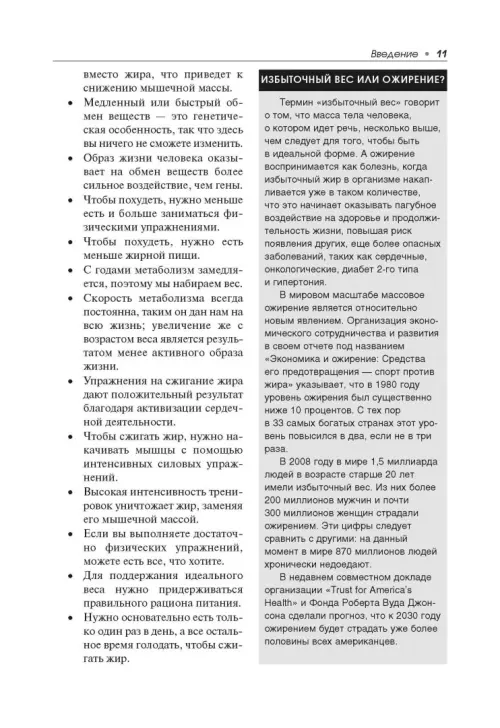 Введение • 11

вместо жира, что приведет к снижению мышечной массы.

• Медленный или быстрый обмен веществ — это генетическая особенность, так что здесь вы ничего не сможете изменить.

• Образ жизни человека оказывает на обмен веществ более сильное воздействие, чем гены.

• Чтобы похудеть, нужно меньше есть и больше заниматься физическими упражнениями.

• Чтобы похудеть, нужно есть меньше жирной пищи.

• С годами метаболизм замедляется, поэтому мы набираем вес.

• Скорость метаболизма всегда постоянна, таким он дан нам на всю жизнь; увеличение же с возрастом веса является результатом менее активного образа жизни.

• Упражнения на сжигание жира дают положительный результат благодаря активизации сердечной деятельности.

• Чтобы сжигать жир, нужно накачивать мышцы с помощью интенсивных силовых упражнений.

• Высокая интенсивность тренировок уничтожает жир, заменяя его мышечной массой.

• Если вы выполняете достаточно физических упражнений, можете есть все, что хотите.

• Для поддержания идеального веса нужно придерживаться правильного рациона питания.

• Нужно основательно есть только один раз в день, а все остальное время голодать, чтобы сжигать жир.

ИЗБЫТОЧНЫЙ ВЕС ИЛИ ОЖИРЕНИЕ?

Термин «избыточный вес» говорит о том, что масса тела человека, о котором идет речь, несколько выше, чем следует для того, чтобы быть в идеальной форме. А ожирение воспринимается как болезнь, когда избыточный жир в организме накапливается уже в таком количестве, что это начинает оказывать пагубное воздействие на здоровье и продолжительность жизни, повышая риск появления других, еще более опасных заболеваний, таких как сердечные, онкологические, диабет 2-го типа и гипертония.

В мировом масштабе массовое ожирение является относительно новым явлением. Организация экономического сотрудничества и развития в своем отчете под названием «Экономика и ожирение: Средства его предотвращения — спорт против жира» указывает, что в 1980 году уровень ожирения был существенно ниже 10 процентов. С тех пор в 33 самых богатых странах этот уровень повысился в два, если не в три раза.

В 2008 году в мире 1,5 миллиарда людей в возрасте старше 20 лет имели избыточный вес. Из них более 200 миллионов мужчин и почти 300 миллионов женщин страдали ожирением. Эти цифры следует сравнить с другими: на данный момент в мире 870 миллионов людей хронически недоедают.

В недавнем совместном докладе организации «Trust for America's Health» и Фонда Роберта Вуда Джонсона сделали прогноз, что к 2030 году ожирением будет страдать уже более половины всех американцев.